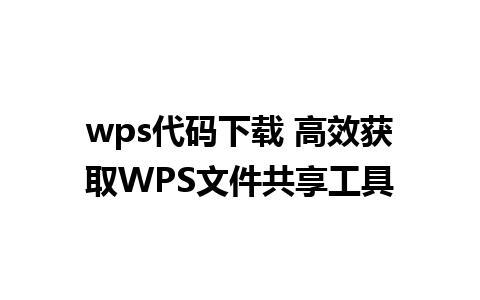 wps代码下载 高效获取WPS文件共享工具